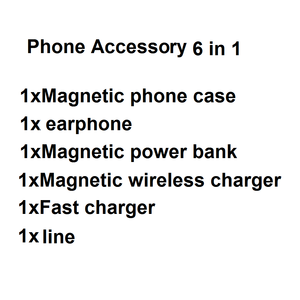 Phone Accessory 6 in 1

1xMagnetic phone case
1x earphone
1xMagnetic power bank
1xMagnetic wireless charger
1xFast charger
1x line